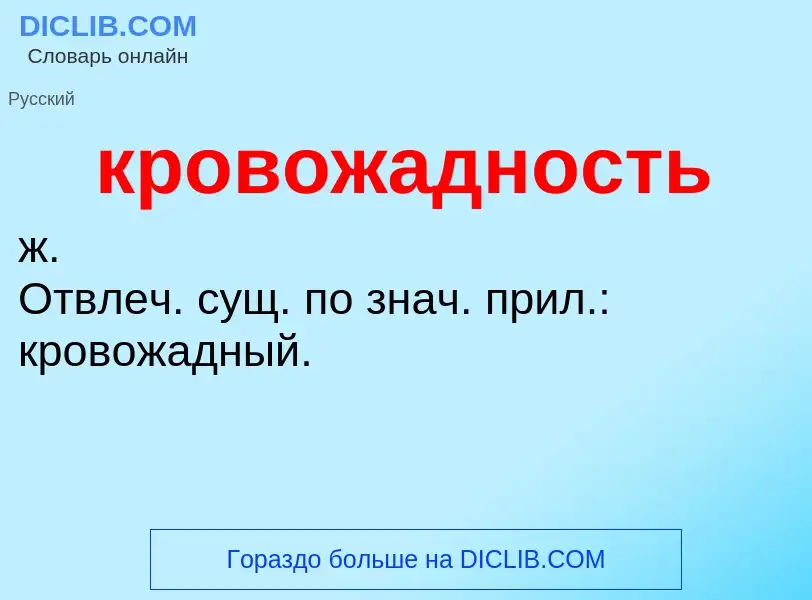 DICLIB.COM
Словарь онлайн

Русский

кровожадность

ж.
Отвлеч. сущ. по знач. прил.: кровожадный.

Гораздо больше на DICLIB.COM